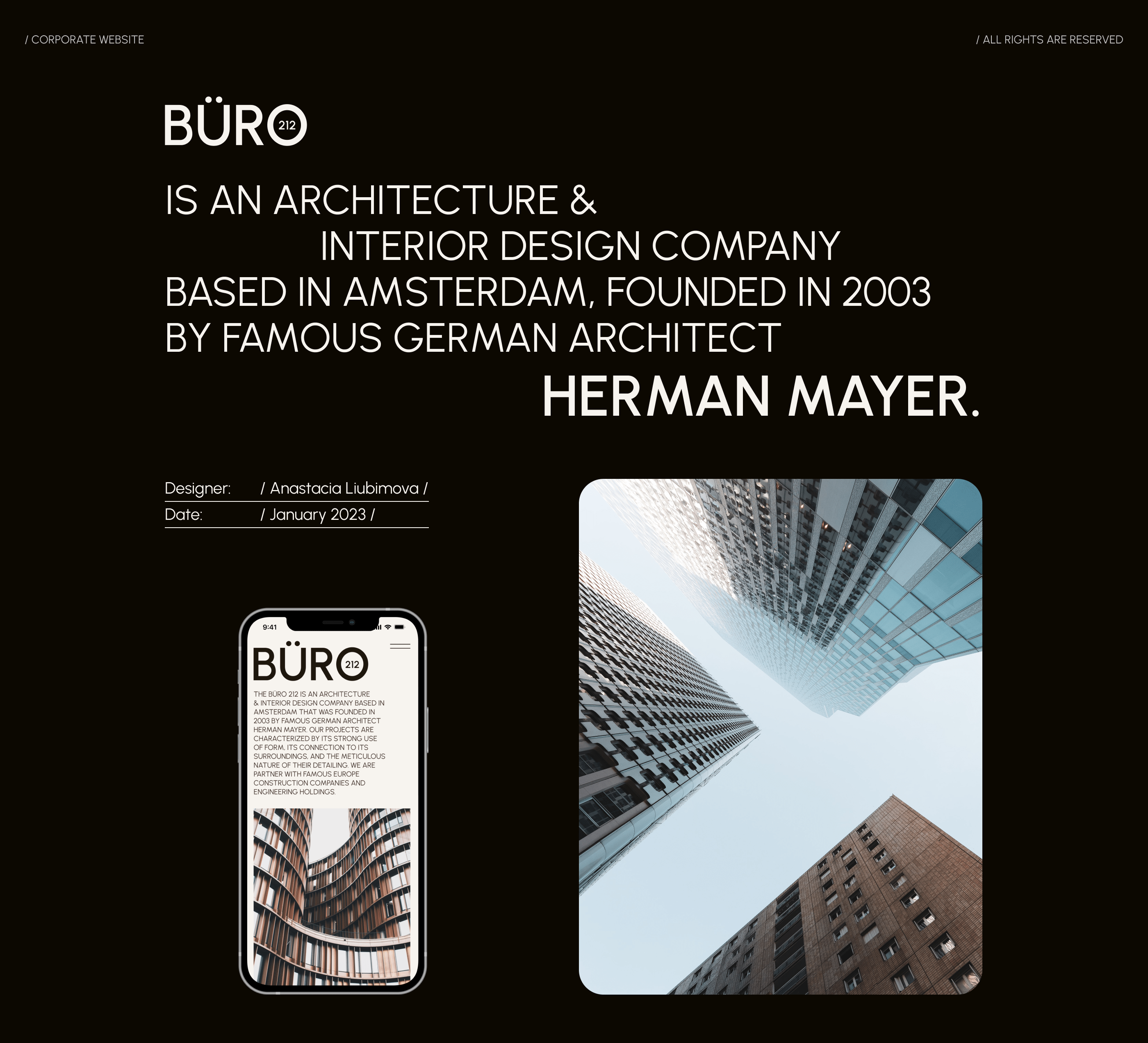 / CORPORATE WEBSITE

/ ALL RIGHTS ARE RESERVED

BÜRO 212

IS AN ARCHITECTURE & INTERIOR DESIGN COMPANY BASED IN AMSTERDAM, FOUNDED IN 2003 BY FAMOUS GERMAN ARCHITECT HERMAN MAYER.

Designer: / Anastacia Liubimova /
Date: / January 2023 /

9:41

BÜRO 212

THE BÜRO 212 IS AN ARCHITECTURE & INTERIOR DESIGN COMPANY BASED IN AMSTERDAM THAT WAS FOUNDED IN 2003 BY FAMOUS GERMAN ARCHITECT HERMAN MAYER. OUR PROJECTS ARE CHARACTERIZED BY ITS STRONG USE OF FORM, ITS CONNECTION TO ITS SURROUNDINGS, AND THE METICULOUS NATURE OF THEIR DETAILING. WE ARE PARTNER WITH FAMOUS EUROPE CONSTRUCTION COMPANIES AND ENGINEERING HOLDINGS.